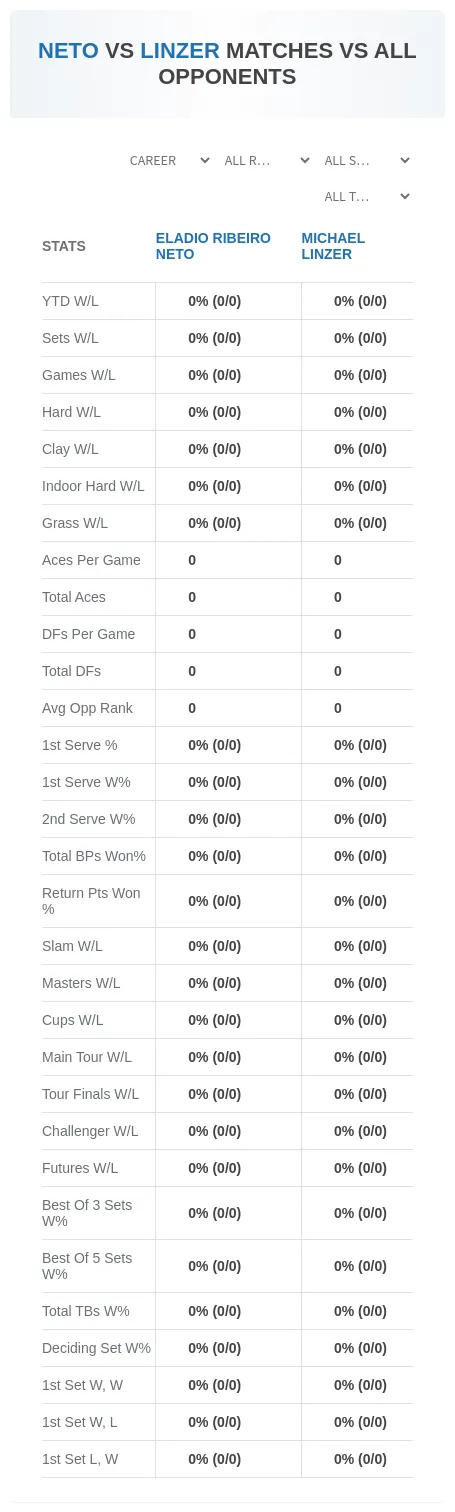 NETO VS LINZER MATCHES VS ALL OPPONENTS

CAREER
ALL R...
ALL S...
ALL T...

| STATS | ELADIO RIBEIRO NETO | MICHAEL LINZER |
|---|---|---|
| YTD W/L | 0% (0/0) | 0% (0/0) |
| Sets W/L | 0% (0/0) | 0% (0/0) |
| Games W/L | 0% (0/0) | 0% (0/0) |
| Hard W/L | 0% (0/0) | 0% (0/0) |
| Clay W/L | 0% (0/0) | 0% (0/0) |
| Indoor Hard W/L | 0% (0/0) | 0% (0/0) |
| Grass W/L | 0% (0/0) | 0% (0/0) |
| Aces Per Game | 0 | 0 |
| Total Aces | 0 | 0 |
| DFs Per Game | 0 | 0 |
| Total DFs | 0 | 0 |
| Avg Opp Rank | 0 | 0 |
| 1st Serve % | 0% (0/0) | 0% (0/0) |
| 1st Serve W% | 0% (0/0) | 0% (0/0) |
| 2nd Serve W% | 0% (0/0) | 0% (0/0) |
| Total BPs Won% | 0% (0/0) | 0% (0/0) |
| Return Pts Won % | 0% (0/0) | 0% (0/0) |
| Slam W/L | 0% (0/0) | 0% (0/0) |
| Masters W/L | 0% (0/0) | 0% (0/0) |
| Cups W/L | 0% (0/0) | 0% (0/0) |
| Main Tour W/L | 0% (0/0) | 0% (0/0) |
| Tour Finals W/L | 0% (0/0) | 0% (0/0) |
| Challenger W/L | 0% (0/0) | 0% (0/0) |
| Futures W/L | 0% (0/0) | 0% (0/0) |
| Best Of 3 Sets W% | 0% (0/0) | 0% (0/0) |
| Best Of 5 Sets W% | 0% (0/0) | 0% (0/0) |
| Total TBs W% | 0% (0/0) | 0% (0/0) |
| Deciding Set W% | 0% (0/0) | 0% (0/0) |
| 1st Set W, W | 0% (0/0) | 0% (0/0) |
| 1st Set W, L | 0% (0/0) | 0% (0/0) |
| 1st Set L, W | 0% (0/0) | 0% (0/0) |